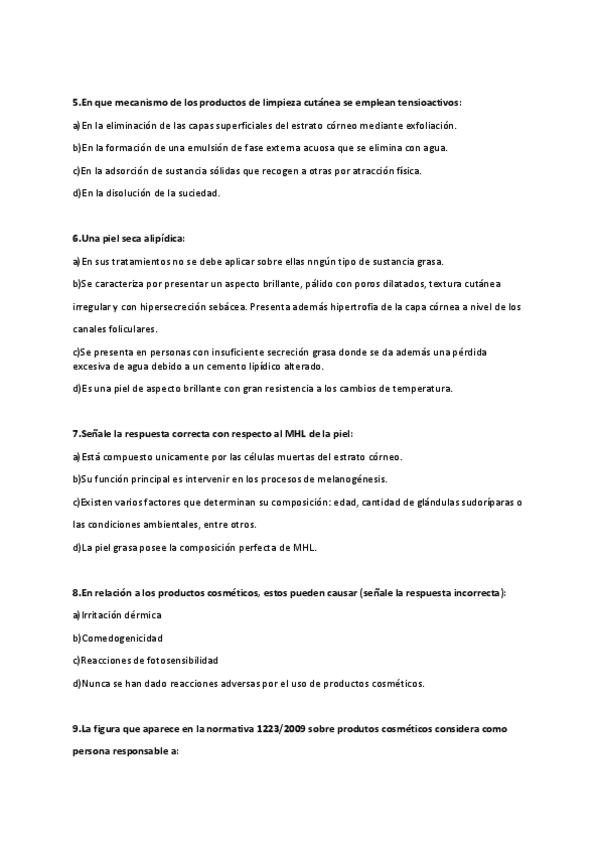 5.En que mecanismo de los productos de limpieza cutánea se emplean tensioactivos:

a)En la eliminación de las capas superficiales del estrato córneo mediante exfoliación.

b)En la formación de una emulsión de fase externa acuosa que se elimina con agua.

c)En la adsorción de sustancia sólidas que recogen a otras por atracción física.

d)En la disolución de la suciedad.

6.Una piel seca alipídica:

a)En sus tratamientos no se debe aplicar sobre ellas nngún tipo de sustancia grasa.

b)Se caracteriza por presentar un aspecto brillante, pálido con poros dilatados, textura cutánea irregular y con hipersecreción sebácea. Presenta además hipertrofia de la capa córnea a nivel de los canales foliculares.

c)Se presenta en personas con insuficiente secreción grasa donde se da además una pérdida excesiva de agua debido a un cemento lipídico alterado.

d)Es una piel de aspecto brillante con gran resistencia a los cambios de temperatura.

7.Señale la respuesta correcta con respecto al MHL de la piel:

a)Está compuesto unicamente por las células muertas del estrato córneo.

b)Su función principal es intervenir en los procesos de melanogénesis.

c)Existen varios factores que determinan su composición: edad, cantidad de glándulas sudoríparas o las condiciones ambientales, entre otros.

d)La piel grasa posee la composición perfecta de MHL.

8.En relación a los productos cosméticos, estos pueden causar (señale la respuesta incorrecta):

a)Irritación dérmica

b)Comedogenicidad

c)Reacciones de fotosensibilidad

d)Nunca se han dado reacciones adversas por el uso de productos cosméticos.

9.La figura que aparece en la normativa 1223/2009 sobre produtos cosméticos considera como persona responsable a: